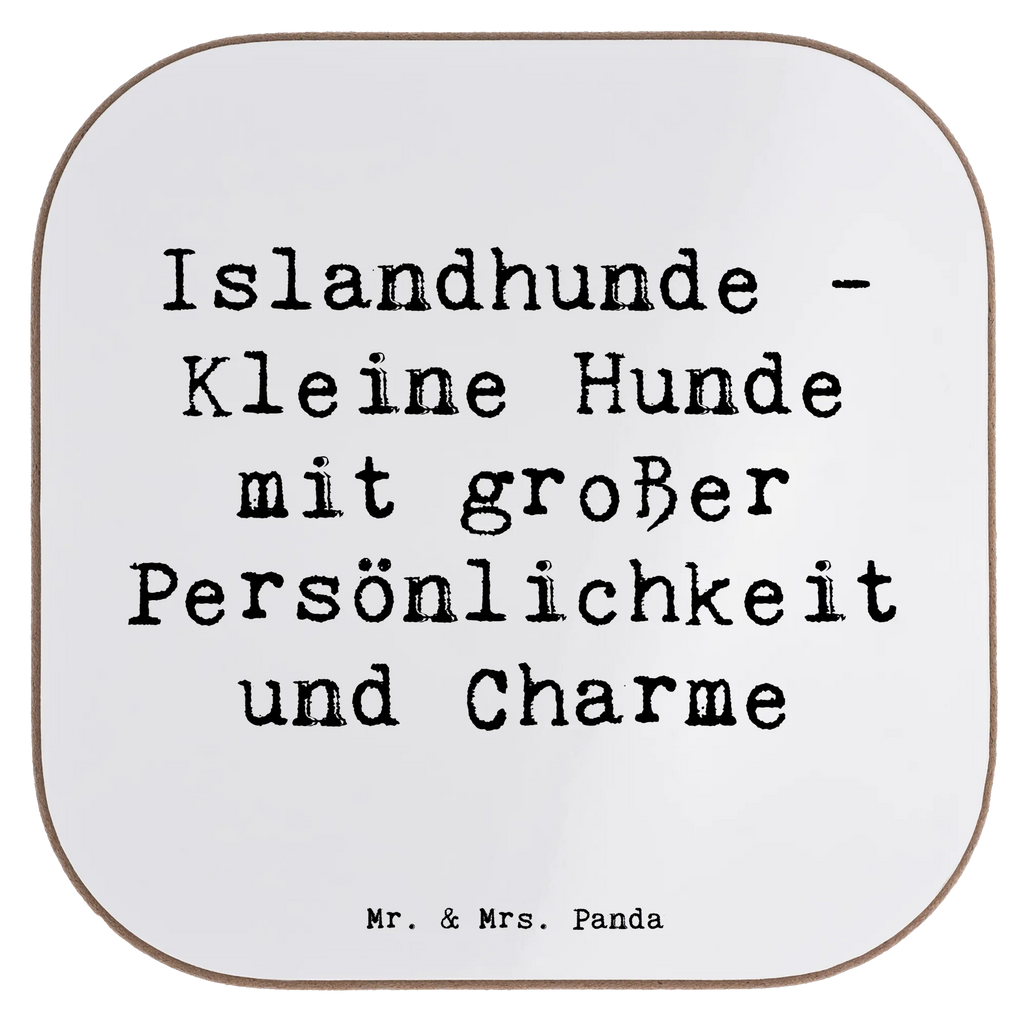 Islandhunde - Kleine Hunde mit großer Persönlichkeit und Charme

Mr. & Mrs. Panda